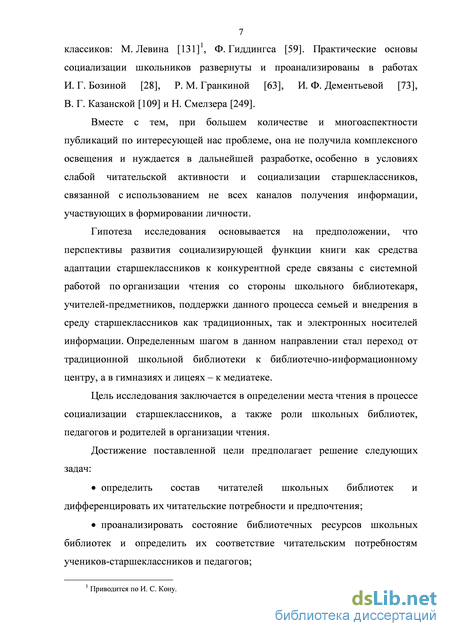 7

классиков: М. Левина [131]$^1$, Ф. Гиддингса [59]. Практические основы социализации школьников развернуты и проанализированы в работах И. Г. Бозиной [28], Р. М. Гранкиной [63], И. Ф. Дементьевой [73], В. Г. Казанской [109] и Н. Смелзера [249].

Вместе с тем, при большем количестве и многоаспектности публикаций по интересующей нас проблеме, она не получила комплексного освещения и нуждается в дальнейшей разработке, особенно в условиях слабой читательской активности и социализации старшеклассников, связанной с использованием не всех каналов получения информации, участвующих в формировании личности.

Гипотеза исследования основывается на предположении, что перспективы развития социализирующей функции книги как средства адаптации старшеклассников к конкурентной среде связаны с системной работой по организации чтения со стороны школьного библиотекаря, учителей-предметников, поддержки данного процесса семьей и внедрения в среду старшеклассников как традиционных, так и электронных носителей информации. Определенным шагом в данном направлении стал переход от традиционной школьной библиотеки к библиотечно-информационному центру, а в гимназиях и лицеях – к медиатеке.

Цель исследования заключается в определении места чтения в процессе социализации старшеклассников, а также роли школьных библиотек, педагогов и родителей в организации чтения.

Достижение поставленной цели предполагает решение следующих задач:

• определить состав читателей школьных библиотек и дифференцировать их читательские потребности и предпочтения;

• проанализировать состояние библиотечных ресурсов школьных библиотек и определить их соответствие читательским потребностям учеников-старшеклассников и педагогов;

$^1$ Приводится по И. С. Кону.

dsLib.net
библиотека диссертаций